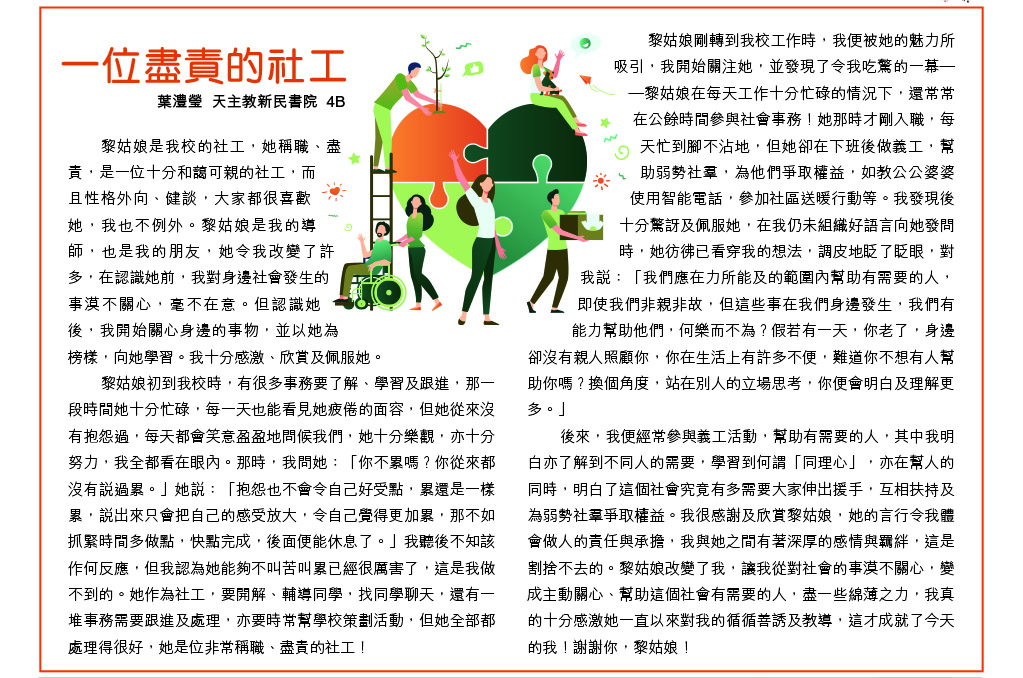 一位盡責的社工

葉灃瑩 天主教新民書院 4B

黎姑娘是我校的社工，她稱職、盡責，是一位十分和藹可親的社工，而且性格外向、健談，大家都很喜歡她，我也不例外。黎姑娘是我的導師，也是我的朋友，她令我改變了許多，在認識她前，我對身邊社會發生的事漠不關心，毫不在意。但認識她後，我開始關心身邊的事物，並以她為榜樣，向她學習。我十分感激、欣賞及佩服她。

黎姑娘初到我校時，有很多事務要了解、學習及跟進，那一段時間她十分忙碌，每一天也能看見她疲倦的面容，但她從來沒有抱怨過，每天都會笑意盈盈地問候我們，她十分樂觀，亦十分努力，我全都看在眼內。那時，我問她：「你不累嗎？你從來都沒有說過累。」她說：「抱怨也不會令自己好受點，累還是一樣累，說出來只會把自己的感受放大，令自己覺得更加累，那不如抓緊時間多做點，快點完成，後面便能休息了。」我聽後不知該作何反應，但我認為她能夠不叫苦叫累已經很厲害了，這是我做不到的。她作為社工，要開解、輔導同學，找同學聊天，還有一堆事務需要跟進及處理，亦要時常幫學校策劃活動，但她全部都處理得很好，她是位非常稱職、盡責的社工！

黎姑娘剛轉到我校工作時，我便被她的魅力所吸引，我開始關注她，並發現了令我吃驚的一幕——黎姑娘在每天工作十分忙碌的情況下，還常常在公餘時間參與社會事務！她那時才剛入職，每天忙到腳不沾地，但她卻在下班後做義工，幫助弱勢社羣，為他們爭取權益，如教公公婆婆使用智能電話，參加社區送暖行動等。我發現後十分驚訝及佩服她，在我仍未組織好語言向她發問時，她彷彿已看穿我的想法，調皮地眨了眨眼，對我說：「我們應在力所能及的範圍內幫助有需要的人，即使我們非親非故，但這些事在我們身邊發生，我們有能力幫助他們，何樂而不為？假若有一天，你老了，身邊卻沒有親人照顧你，你在生活上有許多不便，難道你不想有人幫助你嗎？換個角度，站在別人的立場思考，你便會明白及理解更多。」

後來，我便經常參與義工活動，幫助有需要的人，其中我明白亦了解到不同人的需要，學習到何謂「同理心」，亦在幫人的同時，明白了這個社會究竟有多需要大家伸出援手，互相扶持及為弱勢社羣爭取權益。我很感謝及欣賞黎姑娘，她的言行令我體會做人的責任與承擔，我與她之間有著深厚的感情與羈絆，這是割捨不去的。黎姑娘改變了我，讓我從對社會的事漠不關心，變成主動關心、幫助這個社會有需要的人，盡一些綿薄之力，我真的十分感激她一直以來對我的循循善誘及教導，這才成就了今天的我！謝謝你，黎姑娘！